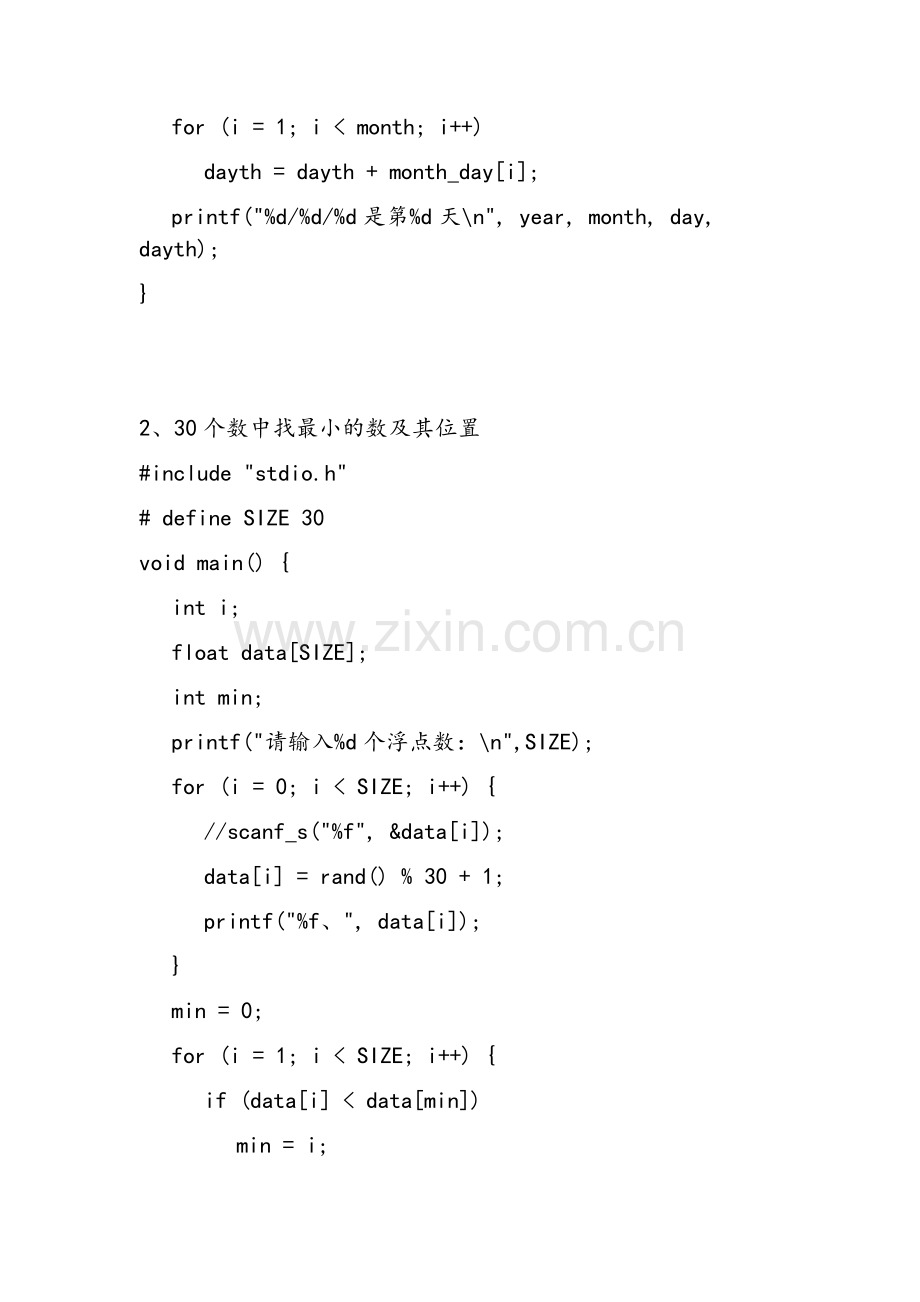 for (i = 1; i < month; i++)
dayth = dayth + month_day[i];
printf("%d/%d/%d是第%d天\n", year, month, day, dayth);
}

2、30个数中找最小的数及其位置
#include "stdio.h"
# define SIZE 30
void main() {
int i;
float data[SIZE];
int min;
printf("请输入%d个浮点数：\n",SIZE);
for (i = 0; i < SIZE; i++) {
//scanf_s("%f", &data[i]);
data[i] = rand() % 30 + 1;
printf("%f、", data[i]);
}
min = 0;
for (i = 1; i < SIZE; i++) {
if (data[i] < data[min])
min = i;

www.zixin.com.cn